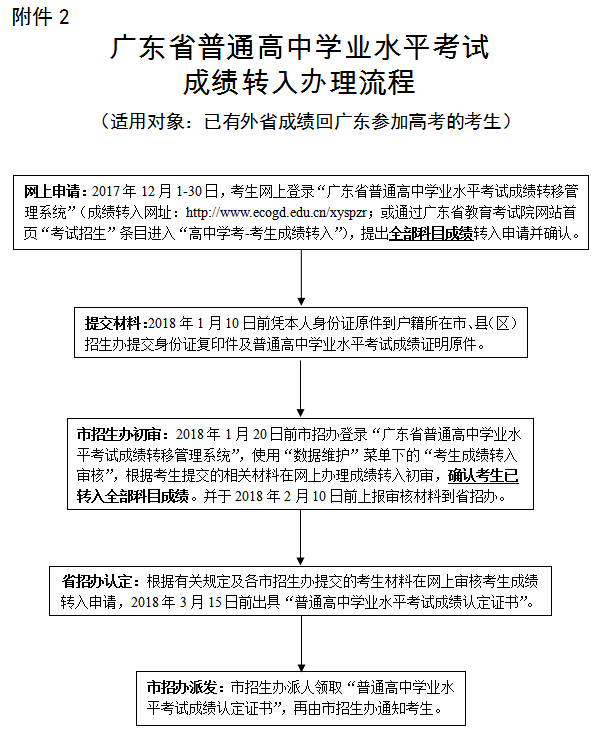 附件 2

广东省普通高中学业水平考试
成绩转入办理流程

（适用对象：已有外省成绩回广东参加高考的考生）

网上申请：2017 年 12 月 1-30 日，考生网上登录“广东省普通高中学业水平考试成绩转移管理系统”（成绩转入网址：http://www.ecogd.edu.cn/xyspzr；或通过广东省教育考试院网站首页“考试招生”条目进入“高中学考-考生成绩转入”），提出全部科目成绩转入申请并确认。

提交材料：2018 年 1 月 10 日前凭本人身份证原件到户籍所在市、县(区)招生办提交身份证复印件及普通高中学业水平考试成绩证明原件。

市招生办初审：2018 年 1 月 20 日前市招办登录“广东省普通高中学业水平考试成绩转移管理系统”，使用“数据维护”菜单下的“考生成绩转入审核”，根据考生提交的相关材料在网上办理成绩转入初审，确认考生已转入全部科目成绩。并于 2018 年 2 月 10 日前上报审核材料到省招办。

省招办认定：根据有关规定及各市招生办提交的考生材料在网上审核考生成绩转入申请，2018 年 3 月 15 日前出具“普通高中学业水平考试成绩认定证书”。

市招办派发：市招生办派人领取“普通高中学业水平考试成绩认定证书”，再由市招生办通知考生。